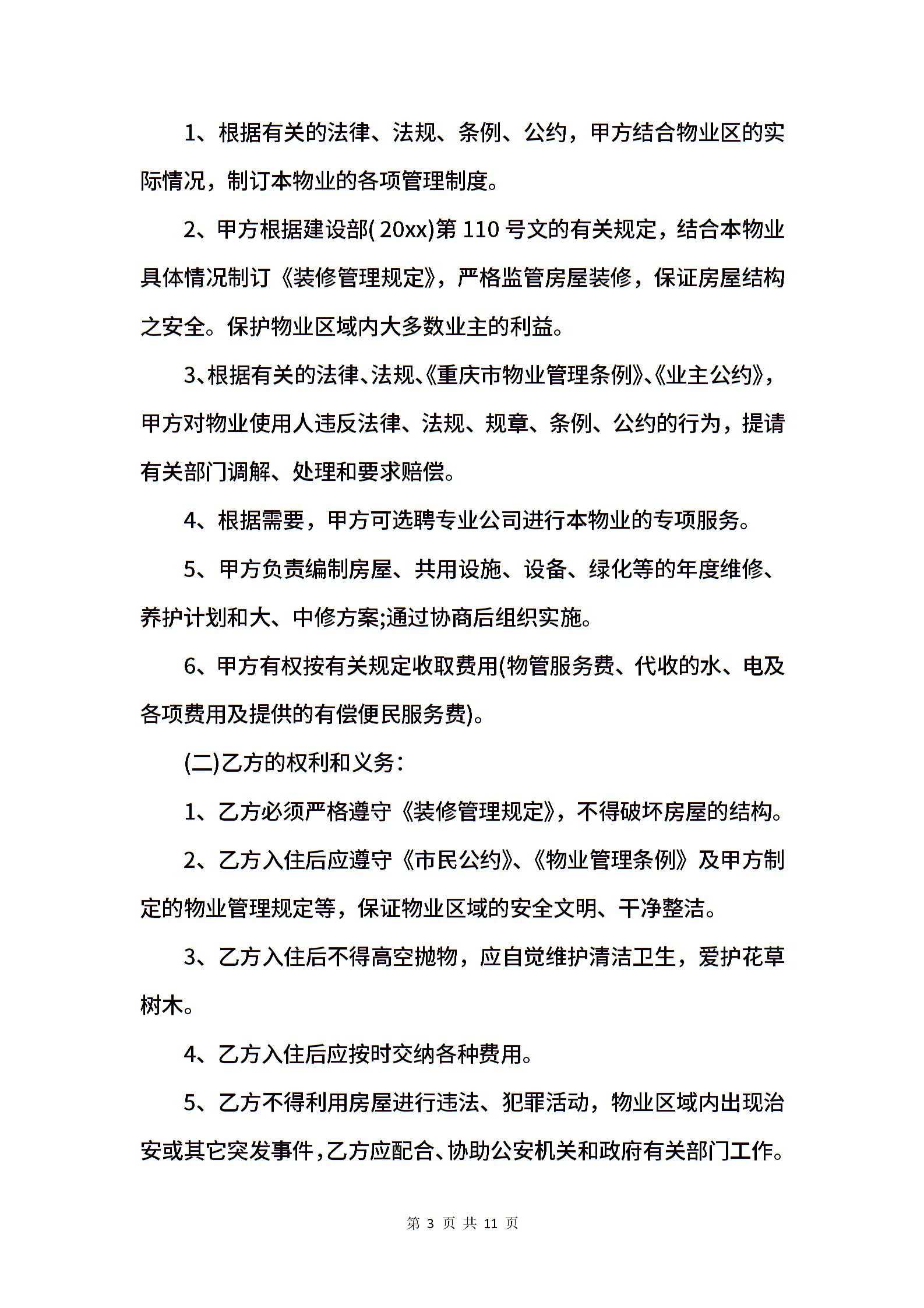 1、根据有关的法律、法规、条例、公约，甲方结合物业区的实际情况，制订本物业的各项管理制度。

2、甲方根据建设部( 20xx)第 110 号文的有关规定，结合本物业具体情况制订《装修管理规定》，严格监管房屋装修，保证房屋结构之安全。保护物业区域内大多数业主的利益。

3、根据有关的法律、法规、《重庆市物业管理条例》、《业主公约》，甲方对物业使用人违反法律、法规、规章、条例、公约的行为，提请有关部门调解、处理和要求赔偿。

4、根据需要，甲方可选聘专业公司进行本物业的专项服务。

5、甲方负责编制房屋、共用设施、设备、绿化等的年度维修、养护计划和大、中修方案;通过协商后组织实施。

6、甲方有权按有关规定收取费用(物管服务费、代收的水、电及各项费用及提供的有偿便民服务费)。

(二)乙方的权利和义务：

1、乙方必须严格遵守《装修管理规定》，不得破坏房屋的结构。

2、乙方入住后应遵守《市民公约》、《物业管理条例》及甲方制定的物业管理规定等，保证物业区域的安全文明、干净整洁。

3、乙方入住后不得高空抛物，应自觉维护清洁卫生，爱护花草树木。

4、乙方入住后应按时交纳各种费用。

5、乙方不得利用房屋进行违法、犯罪活动，物业区域内出现治安或其它突发事件，乙方应配合、协助公安机关和政府有关部门工作。

第 3 页 共 11 页